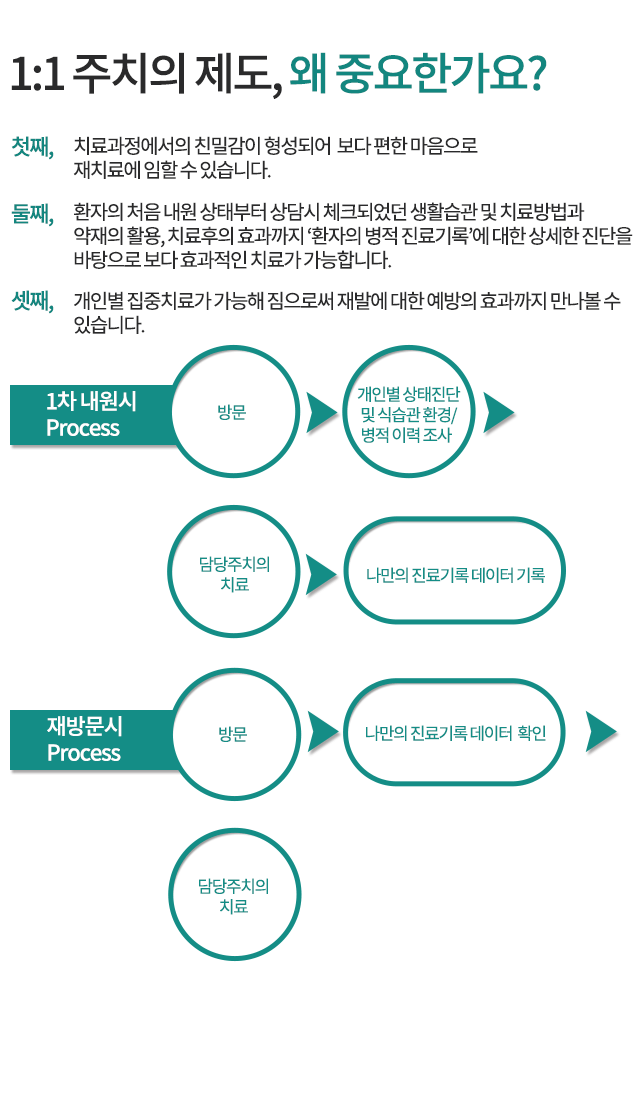 1:1 주치의 제도, 왜 중요한가요?

첫째, 치료과정에서의 친밀감이 형성되어 보다 편한 마음으로 재치료에 임할 수 있습니다.

둘째, 환자의 처음 내원 상태부터 상담시 체크되었던 생활습관 및 치료방법과 약재의 활용, 치료후의 효과까지 '환자의 병적 진료기록'에 대한 상세한 진단을 바탕으로 보다 효과적인 치료가 가능합니다.

셋째, 개인별 집중치료가 가능해 짐으로써 재발에 대한 예방의 효과까지 만나볼 수 있습니다.

1차 내원시 Process

방문

개인별 상태진단 및 식습관 환경/ 병적 이력 조사

담당주치의 치료

나만의 진료기록 데이터 기록

재방문시 Process

방문

나만의 진료기록 데이터 확인

담당주치의 치료